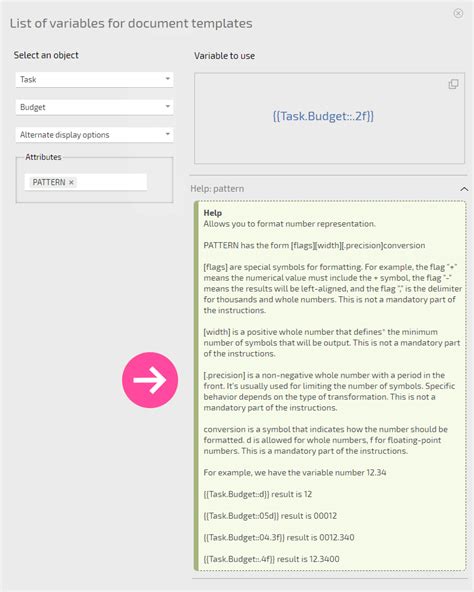 List of variables for document templates

Select an object

Task

Budget

Alternate display options

Attributes

PATTERN ×

Variable to use

{{Task.Budget::.2f}}

Help: pattern

Help
Allows you to format number representation.

PATTERN has the form [flags][width][.precision]conversion

[flags] are special symbols for formatting. For example, the flag "+" means the numerical value must include the + symbol, the flag "-" means the results will be left-aligned, and the flag "," is the delimiter for thousands and whole numbers. This is not a mandatory part of the instructions.

[width] is a positive whole number that defines" the minimum number of symbols that will be output. This is not a mandatory part of the instructions.

[.precision] is a non-negative whole number with a period in the front. It's usually used for limiting the number of symbols. Specific behavior depends on the type of transformation. This is not a mandatory part of the instructions.

conversion is a symbol that indicates how the number should be formatted. d is allowed for whole numbers, f for floating-point numbers. This is a mandatory part of the instructions.

For example, we have the variable number 12.34

{{Task.Budget::d}} result is 12

{{Task.Budget::05d}} result is 00012

{{Task.Budget::04.3f}} result is 0012.340

{{Task.Budget::.4f}} result is 12.3400